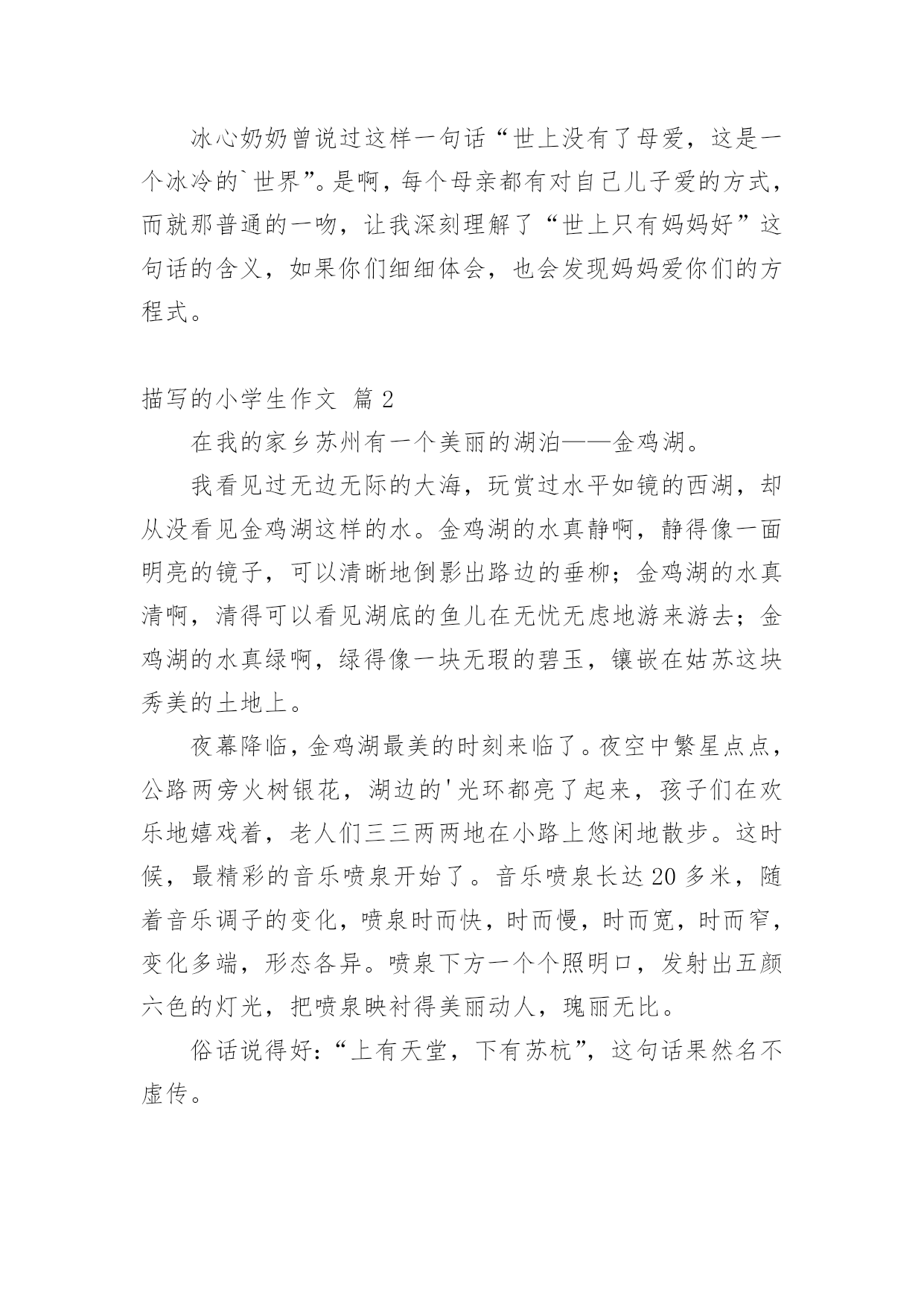 冰心奶奶曾说过这样一句话“世上没有了母爱，这是一个冰冷的`世界”。是啊，每个母亲都有对自己儿子爱的方式，而就那普通的一吻，让我深刻理解了“世上只有妈妈好”这句话的含义，如果你们细细体会，也会发现妈妈爱你们的方程式。

描写的小学生作文 篇2

在我的家乡苏州有一个美丽的湖泊——金鸡湖。

我看见过无边无际的大海，玩赏过水平如镜的西湖，却从没看见金鸡湖这样的水。金鸡湖的水真静啊，静得像一面明亮的镜子，可以清晰地倒影出路边的垂柳；金鸡湖的水真清啊，清得可以看见湖底的鱼儿在无忧无虑地游来游去；金鸡湖的水真绿啊，绿得像一块无瑕的碧玉，镶嵌在姑苏这块秀美的土地上。

夜幕降临，金鸡湖最美的时刻来临了。夜空中繁星点点，公路两旁火树银花，湖边的'光环都亮了起来，孩子们在欢乐地嬉戏着，老人们三三两两地在小路上悠闲地散步。这时候，最精彩的音乐喷泉开始了。音乐喷泉长达20多米，随着音乐调子的变化，喷泉时而快，时而慢，时而宽，时而窄，变化多端，形态各异。喷泉下方一个个照明口，发射出五颜六色的灯光，把喷泉映衬得美丽动人，瑰丽无比。

俗话说得好：“上有天堂，下有苏杭”，这句话果然名不虚传。